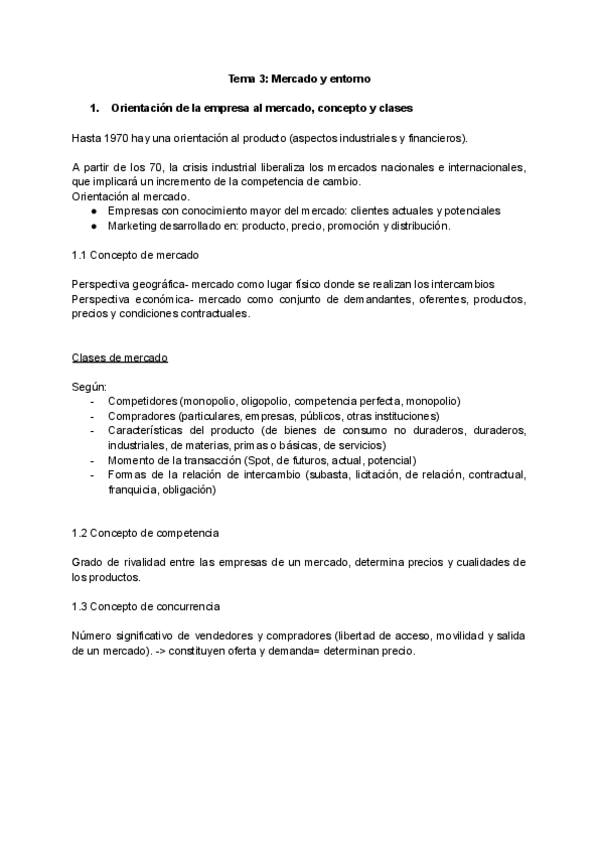 Tema 3: Mercado y entorno

1. Orientación de la empresa al mercado, concepto y clases

Hasta 1970 hay una orientación al producto (aspectos industriales y financieros).

A partir de los 70, la crisis industrial liberaliza los mercados nacionales e internacionales, que implicará un incremento de la competencia de cambio.
Orientación al mercado.
● Empresas con conocimiento mayor del mercado: clientes actuales y potenciales
● Marketing desarrollado en: producto, precio, promoción y distribución.

1.1 Concepto de mercado

Perspectiva geográfica- mercado como lugar físico donde se realizan los intercambios
Perspectiva económica- mercado como conjunto de demandantes, oferentes, productos, precios y condiciones contractuales.

Clases de mercado

Según:
- Competidores (monopolio, oligopolio, competencia perfecta, monopolio)
- Compradores (particulares, empresas, públicos, otras instituciones)
- Características del producto (de bienes de consumo no duraderos, duraderos, industriales, de materias, primas o básicas, de servicios)
- Momento de la transacción (Spot, de futuros, actual, potencial)
- Formas de la relación de intercambio (subasta, licitación, de relación, contractual, franquicia, obligación)

1.2 Concepto de competencia

Grado de rivalidad entre las empresas de un mercado, determina precios y cualidades de los productos.

1.3 Concepto de concurrencia

Número significativo de vendedores y compradores (libertad de acceso, movilidad y salida de un mercado). -> constituyen oferta y demanda= determinan precio.